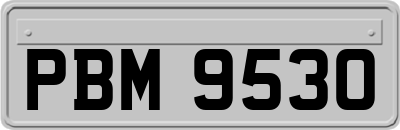 PBM 9530